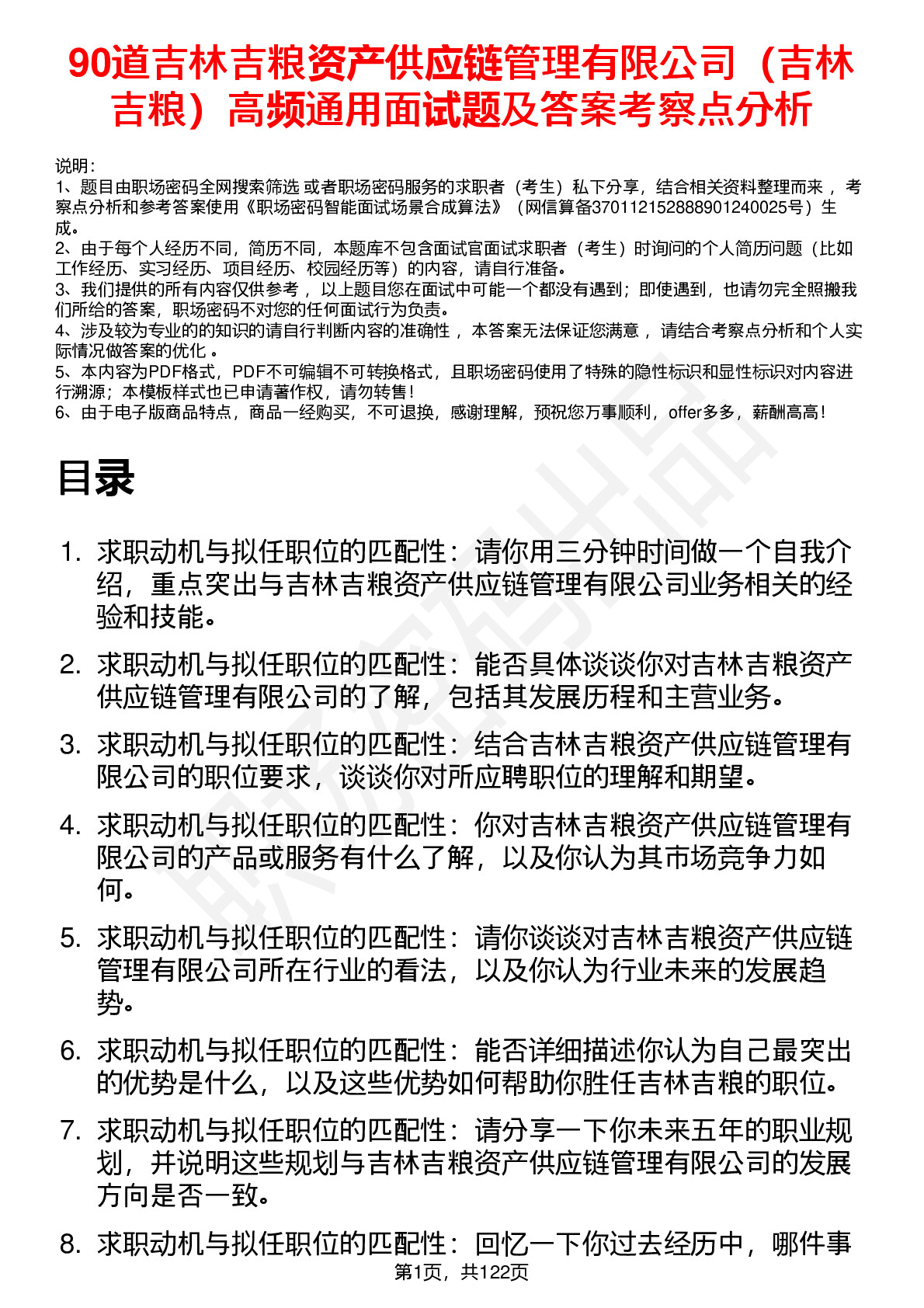 90道吉林吉粮资产供应链管理有限公司（吉林吉粮）高频通用面试题及答案考察点分析

说明：
1、题目由职场密码全网搜索筛选 或者职场密码服务的求职者（考生）私下分享，结合相关资料整理而来 ，考察点分析和参考答案使用《职场密码智能面试场景合成算法》（网信算备370112152888901240025号）生成。
2、由于每个人经历不同，简历不同，本题库不包含面试官面试求职者（考生）时询问的个人简历问题（比如工作经历、实习经历、项目经历、校园经历等）的内容，请自行准备。
3、我们提供的所有内容仅供参考 ，以上题目您在面试中可能一个都没有遇到；即使遇到，也请勿完全照搬我们所给的答案，职场密码不对您的任何面试行为负责。
4、涉及较为专业的的知识的请自行判断内容的准确性 ，本答案无法保证您满意 ，请结合考察点分析和个人实际情况做答案的优化 。
5、本内容为PDF格式，PDF不可编辑不可转换格式，且职场密码使用了特殊的隐性标识和显性标识对内容进行溯源；本模板样式也已申请著作权，请勿转售！
6、由于电子版商品特点，商品一经购买，不可退换，感谢理解，预祝您万事顺利，offer多多，薪酬高高！

目录

1. 求职动机与拟任职位的匹配性：请你用三分钟时间做一个自我介绍，重点突出与吉林吉粮资产供应链管理有限公司业务相关的经验和技能。
2. 求职动机与拟任职位的匹配性：能否具体谈谈你对吉林吉粮资产供应链管理有限公司的了解，包括其发展历程和主营业务。
3. 求职动机与拟任职位的匹配性：结合吉林吉粮资产供应链管理有限公司的职位要求，谈谈你对所应聘职位的理解和期望。
4. 求职动机与拟任职位的匹配性：你对吉林吉粮资产供应链管理有限公司的产品或服务有什么了解，以及你认为其市场竞争力如何。
5. 求职动机与拟任职位的匹配性：请你谈谈对吉林吉粮资产供应链管理有限公司所在行业的看法，以及你认为行业未来的发展趋势。
6. 求职动机与拟任职位的匹配性：能否详细描述你认为自己最突出的优势是什么，以及这些优势如何帮助你胜任吉林吉粮的职位。
7. 求职动机与拟任职位的匹配性：请分享一下你未来五年的职业规划，并说明这些规划与吉林吉粮资产供应链管理有限公司的发展方向是否一致。
8. 求职动机与拟任职位的匹配性：回忆一下你过去经历中，哪件事

第1页，共122页